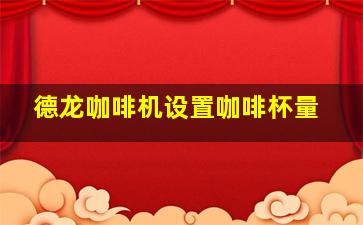 德龙咖啡机设置咖啡杯量